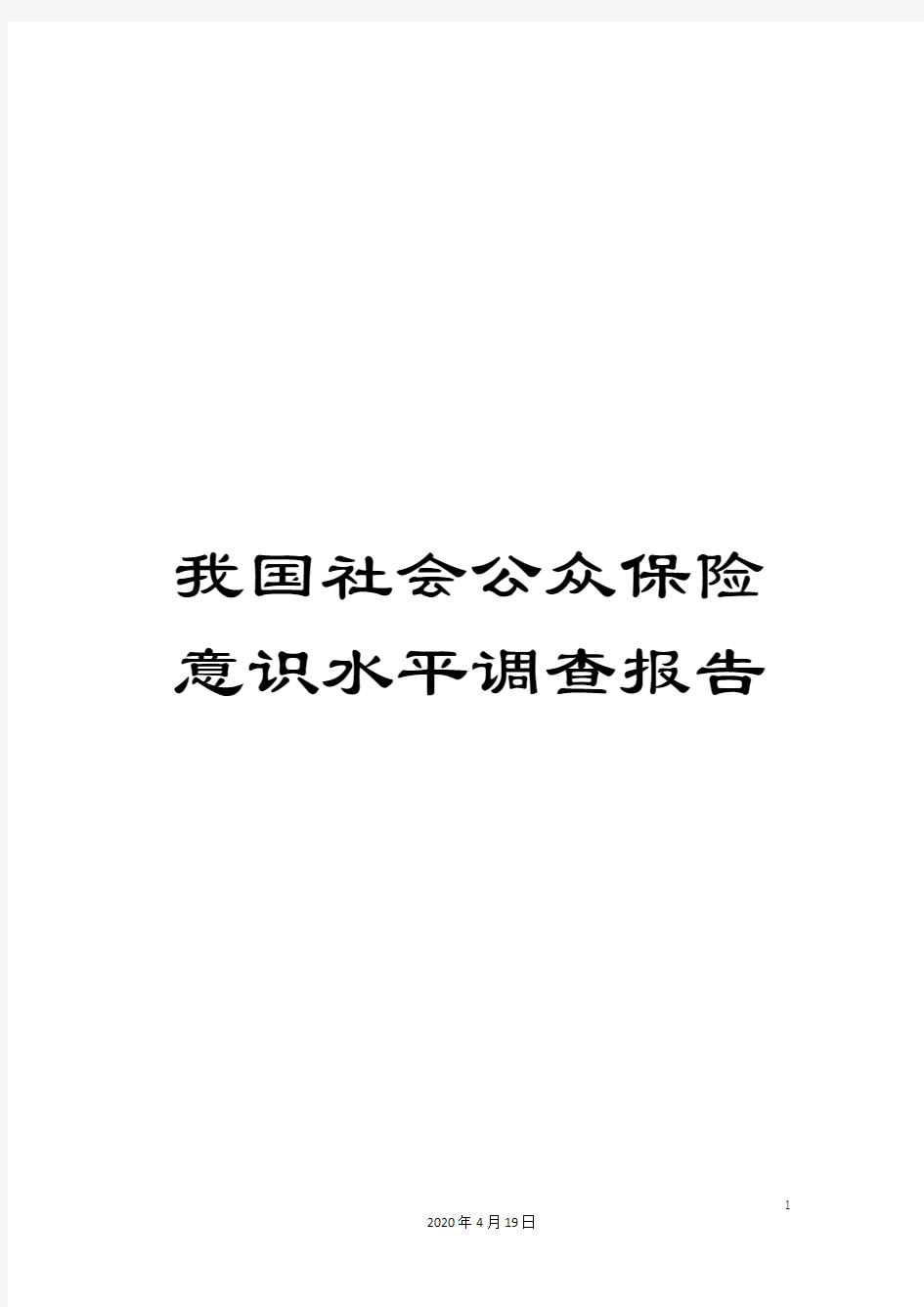 我国社会公众保险意识水平调查报告

1

2020年4月19日